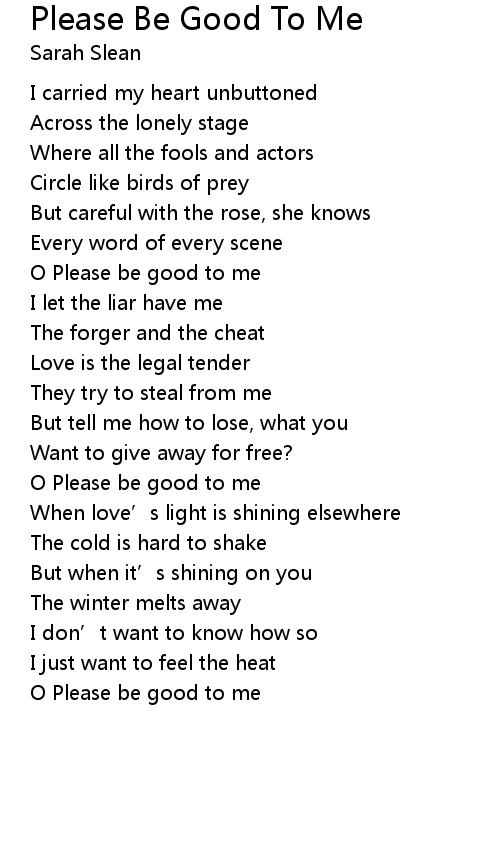 Please Be Good To Me
Sarah Slean

I carried my heart unbuttoned
Across the lonely stage
Where all the fools and actors
Circle like birds of prey
But careful with the rose, she knows
Every word of every scene
O Please be good to me
I let the liar have me
The forger and the cheat
Love is the legal tender
They try to steal from me
But tell me how to lose, what you
Want to give away for free?
O Please be good to me
When love's light is shining elsewhere
The cold is hard to shake
But when it's shining on you
The winter melts away
I don't want to know how so
I just want to feel the heat
O Please be good to me